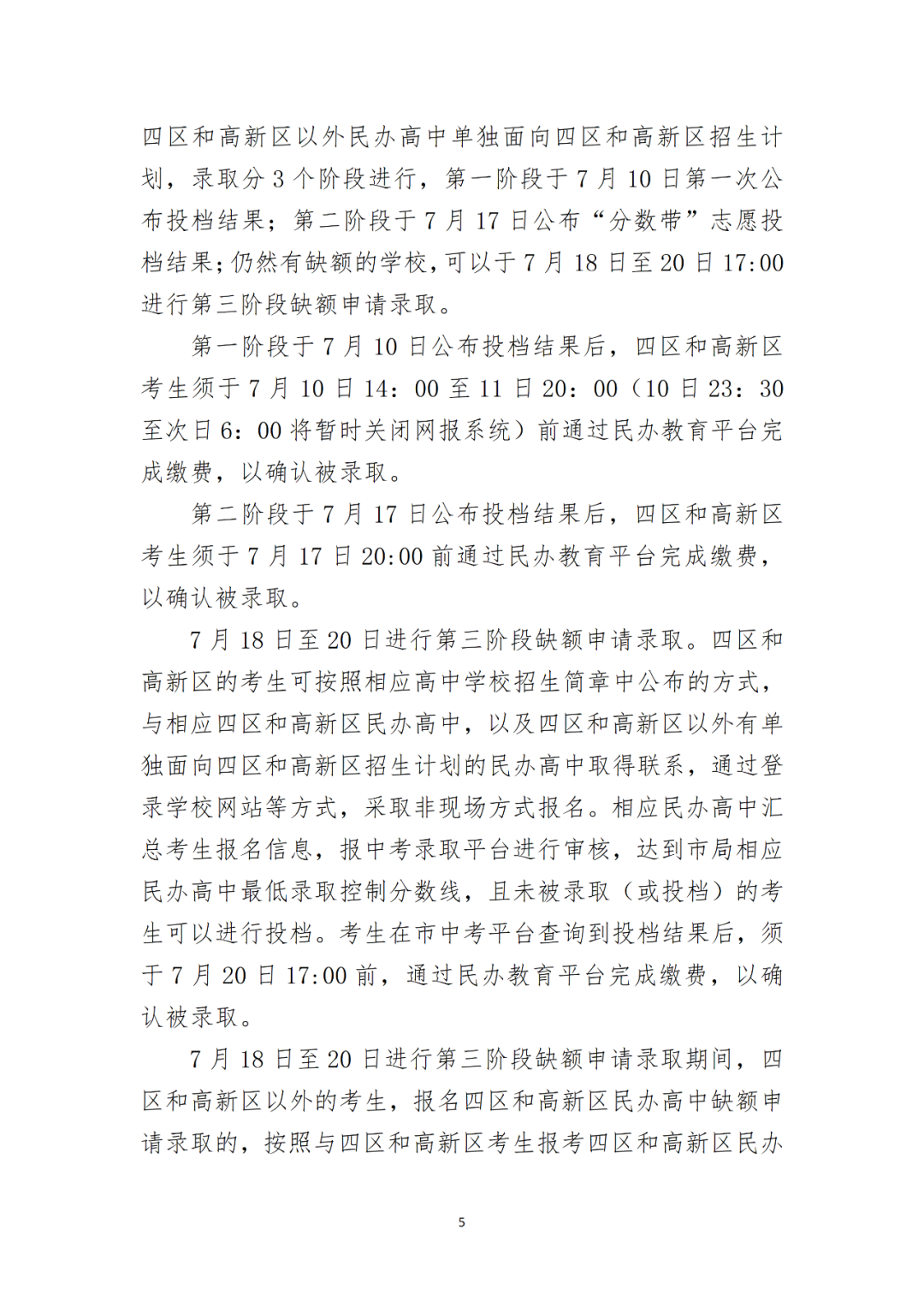 四区和高新区以外民办高中单独面向四区和高新区招生计划，录取分 3 个阶段进行，第一阶段于 7 月 10 日第一次公布投档结果；第二阶段于 7 月 17 日公布“分数带”志愿投档结果；仍然有缺额的学校，可以于 7 月 18 日至 20 日 17:00 进行第三阶段缺额申请录取。

第一阶段于 7 月 10 日公布投档结果后，四区和高新区考生须于 7 月 10 日 14：00 至 11 日 20：00（10 日 23：30 至次日 6：00 将暂时关闭网报系统）前通过民办教育平台完成缴费，以确认被录取。

第二阶段于 7 月 17 日公布投档结果后，四区和高新区考生须于 7 月 17 日 20:00 前通过民办教育平台完成缴费，以确认被录取。

7 月 18 日至 20 日进行第三阶段缺额申请录取。四区和高新区的考生可按照相应高中学校招生简章中公布的方式，与相应四区和高新区民办高中，以及四区和高新区以外有单独面向四区和高新区招生计划的民办高中取得联系，通过登录学校网站等方式，采取非现场方式报名。相应民办高中汇总考生报名信息，报中考录取平台进行审核，达到市局相应民办高中最低录取控制分数线，且未被录取（或投档）的考生可以进行投档。考生在市中考平台查询到投档结果后，须于 7 月 20 日 17:00 前，通过民办教育平台完成缴费，以确认被录取。

7 月 18 日至 20 日进行第三阶段缺额申请录取期间，四区和高新区以外的考生，报名四区和高新区民办高中缺额申请录取的，按照与四区和高新区考生报考四区和高新区民办

5